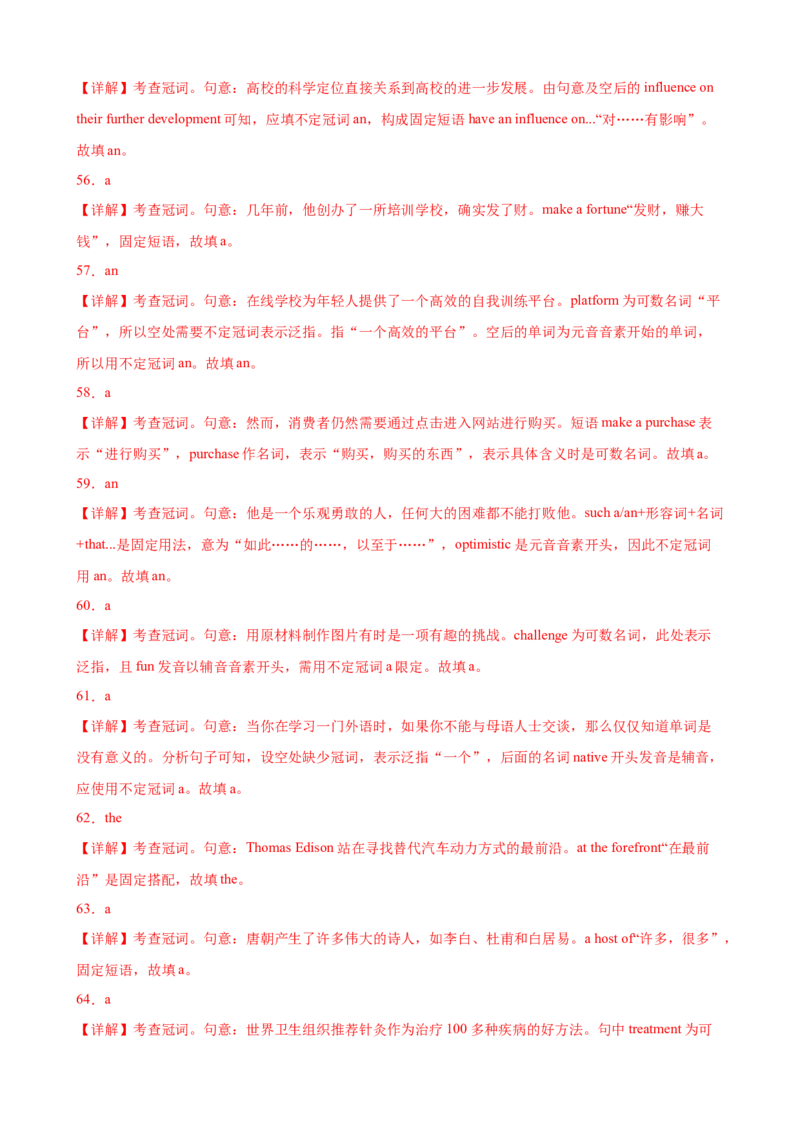 【详解】考查冠词。句意：高校的科学定位直接关系到高校的进一步发展。由句意及空后的 influence on their further development 可知，应填不定冠词 an，构成固定短语 have an influence on...“对……有影响”。故填 an。

56．a

【详解】考查冠词。句意：几年前，他创办了一所培训学校，确实发了财。make a fortune“发财，赚大钱”，固定短语，故填 a。

57．an

【详解】考查冠词。句意：在线学校为年轻人提供了一个高效的自我训练平台。platform 为可数名词“平台”，所以空处需要不定冠词表示泛指。指“一个高效的平台”。空后的单词为元音音素开始的单词，所以用不定冠词 an。故填 an。

58．a

【详解】考查冠词。句意：然而，消费者仍然需要通过点击进入网站进行购买。短语 make a purchase 表示“进行购买”，purchase 作名词，表示“购买，购买的东西”，表示具体含义时是可数名词。故填 a。

59．an

【详解】考查冠词。句意：他是一个乐观勇敢的人，任何大的困难都不能打败他。such a/an+形容词+名词+that...是固定用法，意为“如此……的……，以至于……”，optimistic 是元音音素开头，因此不定冠词用 an。故填 an。

60．a

【详解】考查冠词。句意：用原材料制作图片有时是一项有趣的挑战。challenge 为可数名词，此处表示泛指，且 fun 发音以辅音音素开头，需用不定冠词 a 限定。故填 a。

61．a

【详解】考查冠词。句意：当你在学习一门外语时，如果你不能与母语人士交谈，那么仅仅知道单词是没有意义的。分析句子可知，设空处缺少冠词，表示泛指“一个”，后面的名词 native 开头发音是辅音，应使用不定冠词 a。故填 a。

62．the

【详解】考查冠词。句意：Thomas Edison 站在寻找替代汽车动力方式的最前沿。at the forefront“在最前沿”是固定搭配，故填 the。

63．a

【详解】考查冠词。句意：唐朝产生了许多伟大的诗人，如李白、杜甫和白居易。a host of“许多，很多”，固定短语，故填 a。

64．a

【详解】考查冠词。句意：世界卫生组织推荐针灸作为治疗 100 多种疾病的好方法。句中 treatment 为可